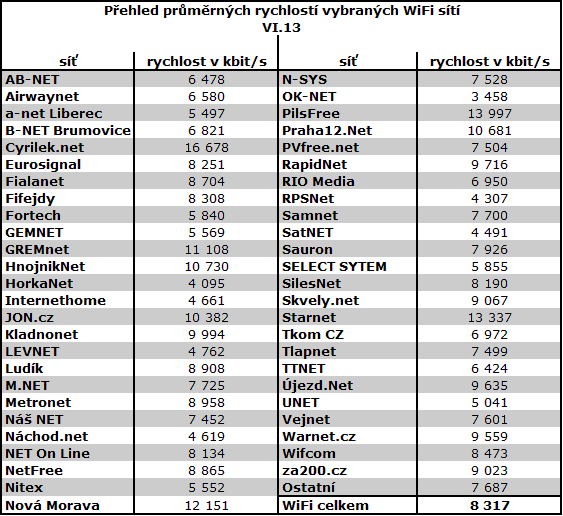 Přehled průměrných rychlostí vybraných WiFi sítí
VI.13

| síť | rychlost v kbit/s | síť | rychlost v kbit/s |
|---|---|---|---|
| AB-NET | 6 478 | N-SYS | 7 528 |
| Airwaynet | 6 580 | OK-NET | 3 458 |
| a-net Liberec | 5 497 | PilsFree | 13 997 |
| B-NET Brumovice | 6 821 | Praha12.Net | 10 681 |
| Cyrilek.net | 16 678 | PVfree.net | 7 504 |
| Eurosignal | 8 251 | RapidNet | 9 716 |
| Fialanet | 8 704 | RIO Media | 6 950 |
| Fifejdy | 8 308 | RPSNet | 4 307 |
| Fortech | 5 840 | Samnet | 7 700 |
| GEMNET | 5 569 | SatNET | 4 491 |
| GREMnet | 11 108 | Sauron | 7 926 |
| HnojnikNet | 10 730 | SELECT SYTEM | 5 855 |
| HorkaNet | 4 095 | SilesNet | 8 190 |
| Internethome | 4 661 | Skvely.net | 9 067 |
| JON.cz | 10 382 | Starnet | 13 337 |
| Kladnonet | 9 994 | Tkom CZ | 6 972 |
| LEVNET | 4 762 | Tlapnet | 7 499 |
| Ludík | 8 908 | TTNET | 6 424 |
| M.NET | 7 725 | Újezd.Net | 9 635 |
| Metronet | 8 958 | UNET | 5 041 |
| Náš NET | 7 452 | Vejnet | 7 601 |
| Náchod.net | 4 619 | Warnet.cz | 9 559 |
| NET On Line | 8 134 | Wifcom | 8 473 |
| NetFree | 8 865 | za200.cz | 9 023 |
| Nitex | 5 552 | Ostatní | 7 687 |
| Nová Morava | 12 151 | WiFi celkem | 8 317 |